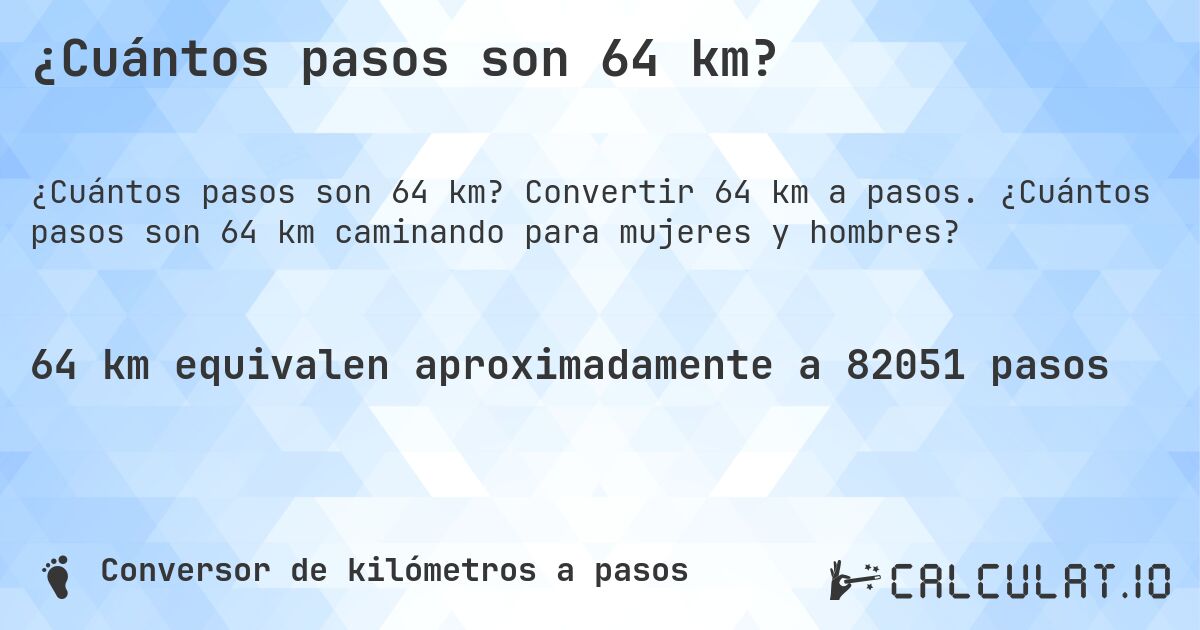 ¿Cuántos pasos son 64 km?

¿Cuántos pasos son 64 km? Convertir 64 km a pasos. ¿Cuántos pasos son 64 km caminando para mujeres y hombres?

64 km equivalen aproximadamente a 82051 pasos

Conversor de kilómetros a pasos

CALCULAT.IO